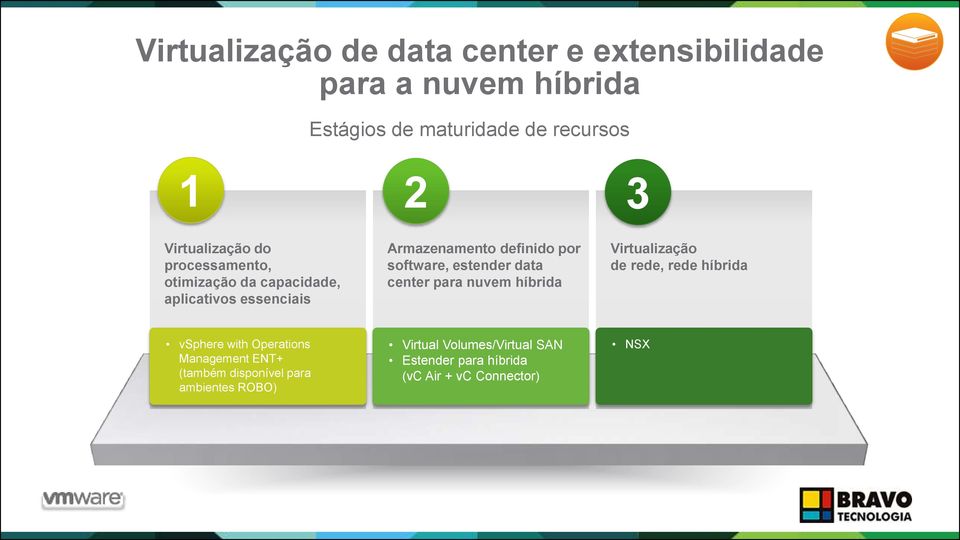 Virtualização de data center e extensibilidade para a nuvem híbrida

Estágios de maturidade de recursos

1

Virtualização do processamento, otimização da capacidade, aplicativos essenciais

• vSphere with Operations Management ENT+ (também disponível para ambientes ROBO)

2

Armazenamento definido por software, estender data center para nuvem híbrida

• Virtual Volumes/Virtual SAN
• Estender para híbrida (vC Air + vC Connector)

3

Virtualização de rede, rede híbrida

• NSX

vmware

BRAVO TECNOLOGIA